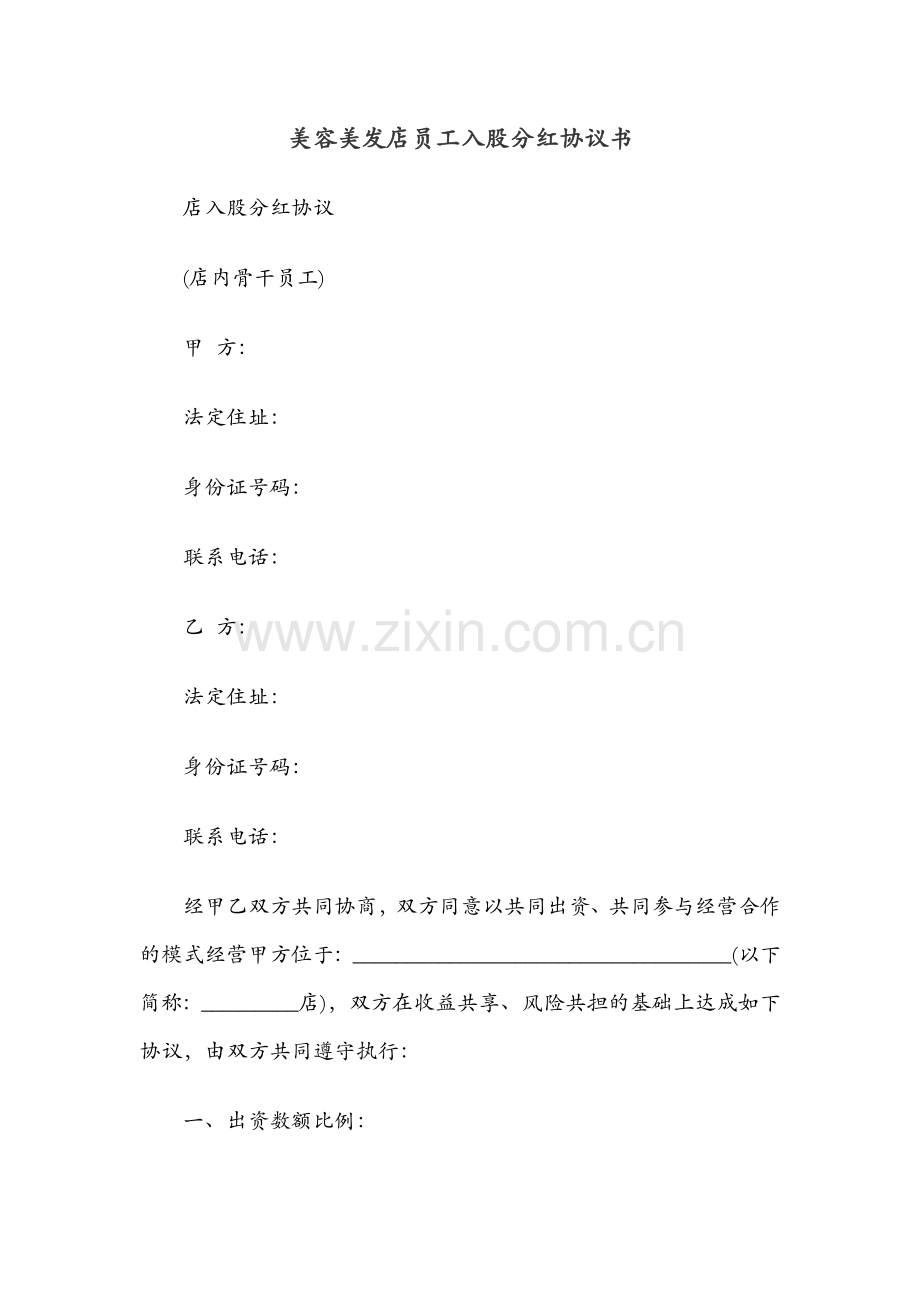 美容美发店员工入股分红协议书

店入股分红协议

(店内骨干员工)

甲 方:

法定住址:

身份证号码:

联系电话:

乙 方:

法定住址:

身份证号码:

联系电话:

经甲乙双方共同协商，双方同意以共同出资、共同参与经营合作的模式经营甲方位于:____(以下简称:____店)，双方在收益共享、风险共担的基础上达成如下协议，由双方共同遵守执行:

一、出资数额比例:

www.zixin.com.cn